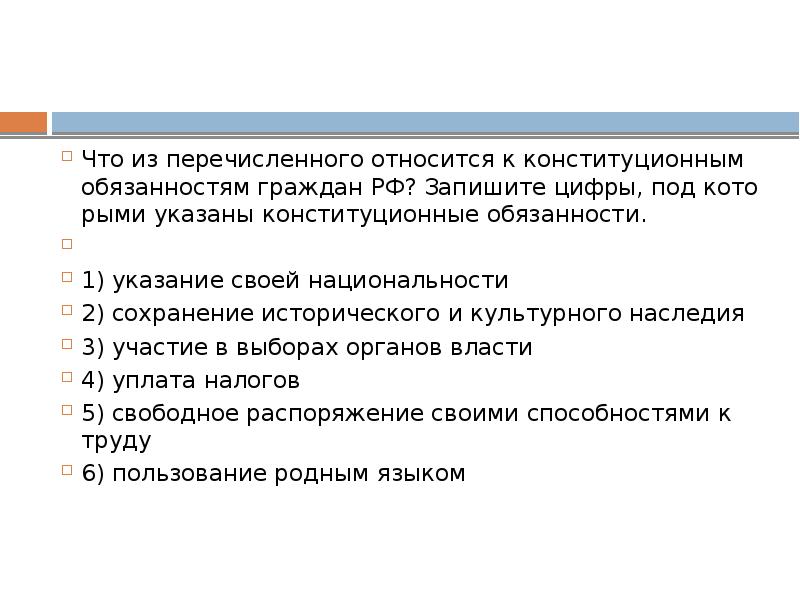 Что из перечисленного относится к конституционным обязанностям граждан РФ? Запишите цифры, под кото рыми указаны конституционные обязанности.

1) указание своей национальности

2) сохранение исторического и культурного наследия

3) участие в выборах органов власти

4) уплата налогов

5) свободное распоряжение своими способностями к труду

6) пользование родным языком